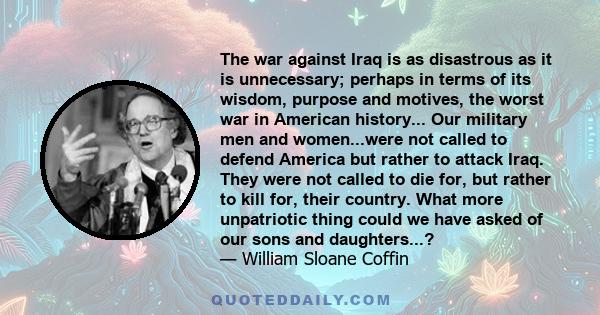 The war against Iraq is as disastrous as it is unnecessary; perhaps in terms of its wisdom, purpose and motives, the worst war in American history... Our military men and women...were not called to defend America but rather to attack Iraq. They were not called to die for, but rather to kill for, their country. What more unpatriotic thing could we have asked of our sons and daughters...?
— William Sloane Coffin

QUOTEDDAILY.COM